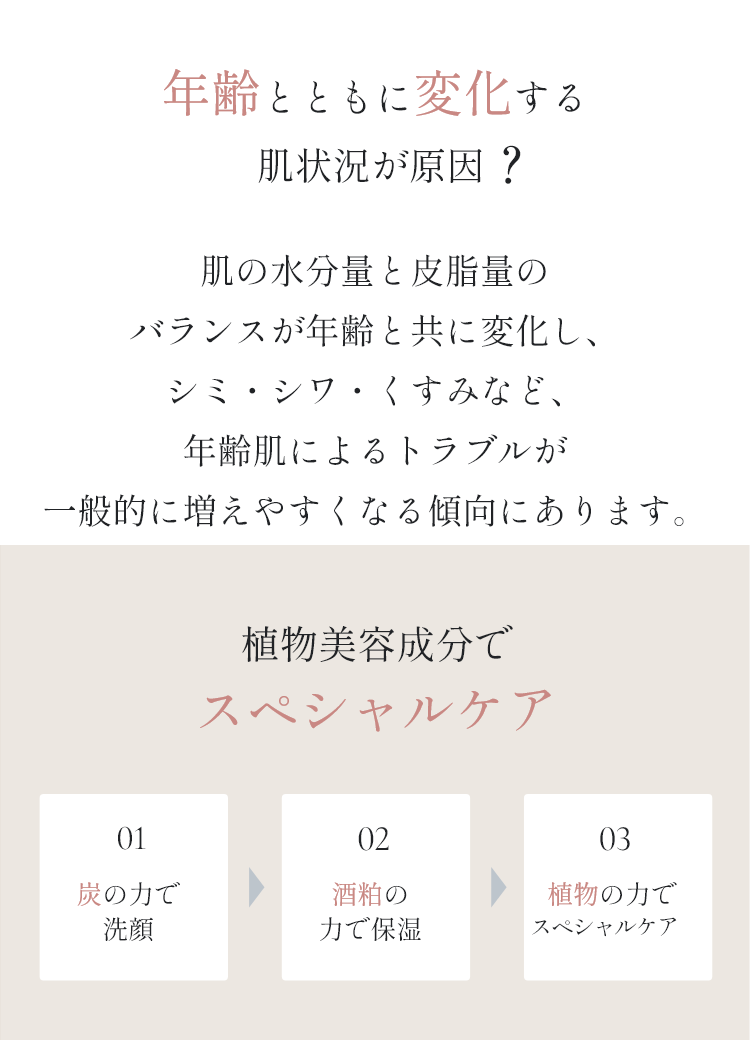 年齢とともに変化する
肌状況が原因？

肌の水分量と皮脂量の
バランスが年齢と共に変化し、
シミ・シワ・くすみなど、
年齢肌によるトラブルが
一般的に増えやすくなる傾向にあります。

植物美容成分で
スペシャルケア

01
炭の力で
洗顔

02
酒粕の
力で保湿

03
植物の力で
スペシャルケア